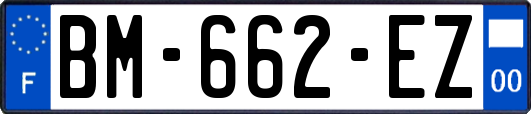 F
BM-662-EZ
00